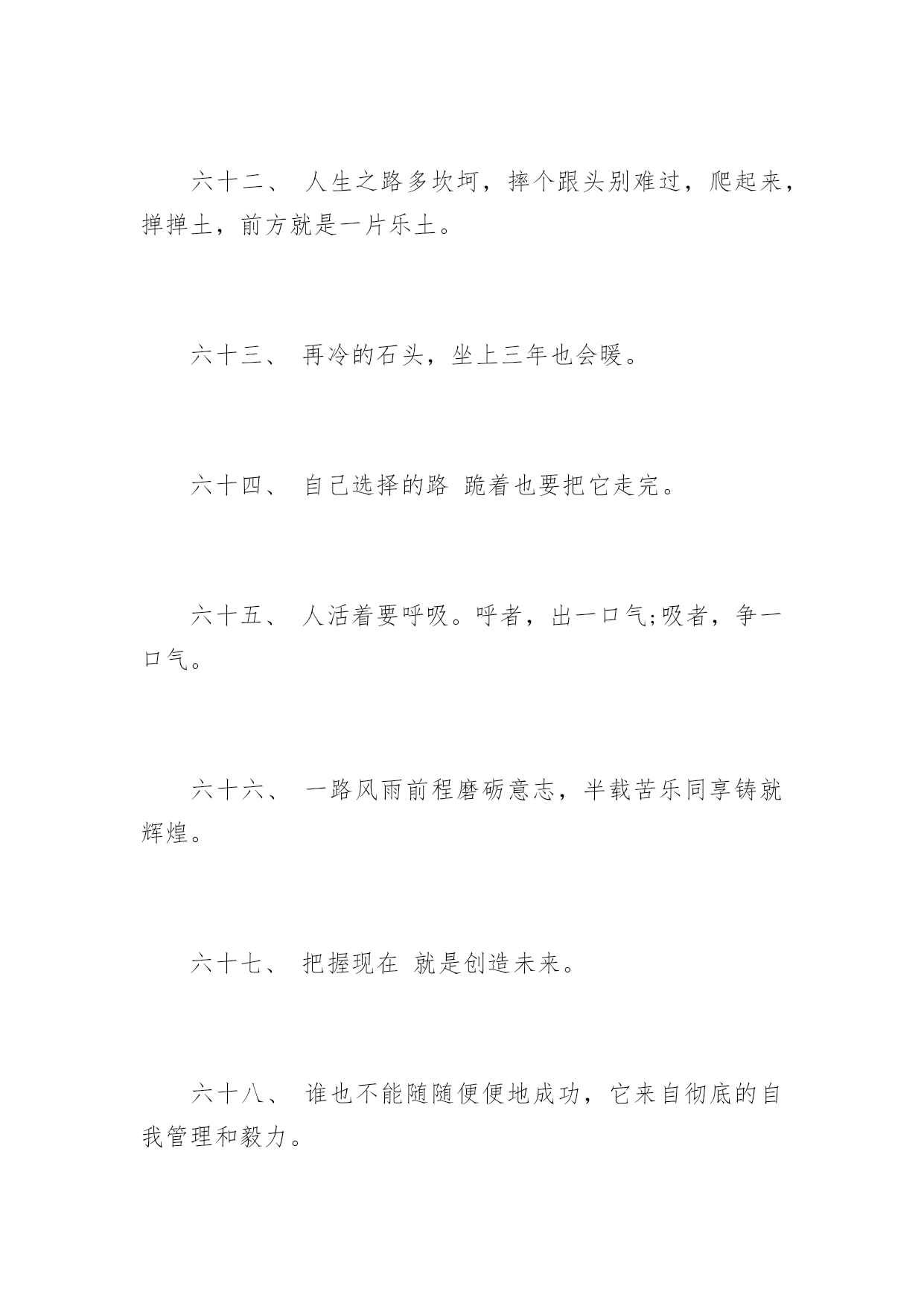 六十二、 人生之路多坎坷，摔个跟头别难过，爬起来，掸掸土，前方就是一片乐土。

六十三、 再冷的石头，坐上三年也会暖。

六十四、 自己选择的路 跪着也要把它走完。

六十五、 人活着要呼吸。呼者，出一口气;吸者，争一口气。

六十六、 一路风雨前程磨砺意志，半载苦乐同享铸就辉煌。

六十七、 把握现在 就是创造未来。

六十八、 谁也不能随随便便地成功，它来自彻底的自我管理和毅力。